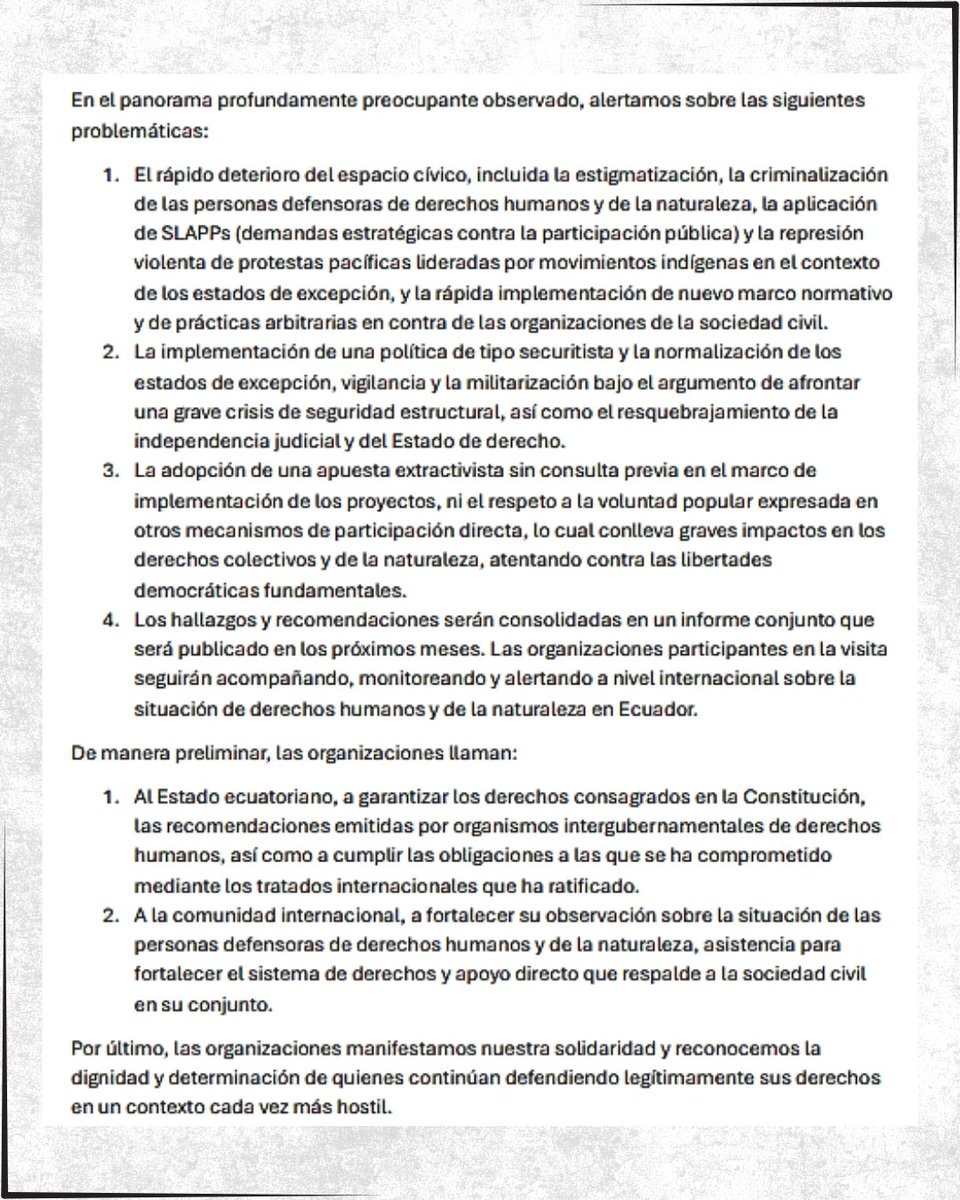 En el panorama profundamente preocupante observado, alertamos sobre las siguientes problemáticas:

1. El rápido deterioro del espacio cívico, incluida la estigmatización, la criminalización de las personas defensoras de derechos humanos y de la naturaleza, la aplicación de SLAPPs (demandas estratégicas contra la participación pública) y la represión violenta de protestas pacíficas lideradas por movimientos indígenas en el contexto de los estados de excepción, y la rápida implementación de nuevo marco normativo y de prácticas arbitrarias en contra de las organizaciones de la sociedad civil.
2. La implementación de una política de tipo securitista y la normalización de los estados de excepción, vigilancia y la militarización bajo el argumento de afrontar una grave crisis de seguridad estructural, así como el resquebrajamiento de la independencia judicial y del Estado de derecho.
3. La adopción de una apuesta extractivista sin consulta previa en el marco de implementación de los proyectos, ni el respeto a la voluntad popular expresada en otros mecanismos de participación directa, lo cual conlleva graves impactos en los derechos colectivos y de la naturaleza, atentando contra las libertades democráticas fundamentales.
4. Los hallazgos y recomendaciones serán consolidadas en un informe conjunto que será publicado en los próximos meses. Las organizaciones participantes en la visita seguirán acompañando, monitoreando y alertando a nivel internacional sobre la situación de derechos humanos y de la naturaleza en Ecuador.

De manera preliminar, las organizaciones llaman:

1. Al Estado ecuatoriano, a garantizar los derechos consagrados en la Constitución, las recomendaciones emitidas por organismos intergubernamentales de derechos humanos, así como a cumplir las obligaciones a las que se ha comprometido mediante los tratados internacionales que ha ratificado.
2. A la comunidad internacional, a fortalecer su observación sobre la situación de las personas defensoras de derechos humanos y de la naturaleza, asistencia para fortalecer el sistema de derechos y apoyo directo que respalde a la sociedad civil en su conjunto.

Por último, las organizaciones manifestamos nuestra solidaridad y reconocemos la dignidad y determinación de quienes continúan defendiendo legítimamente sus derechos en un contexto cada vez más hostil.